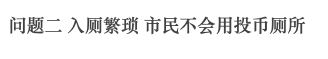 问题二 入厕繁琐 市民不会用投币厕所